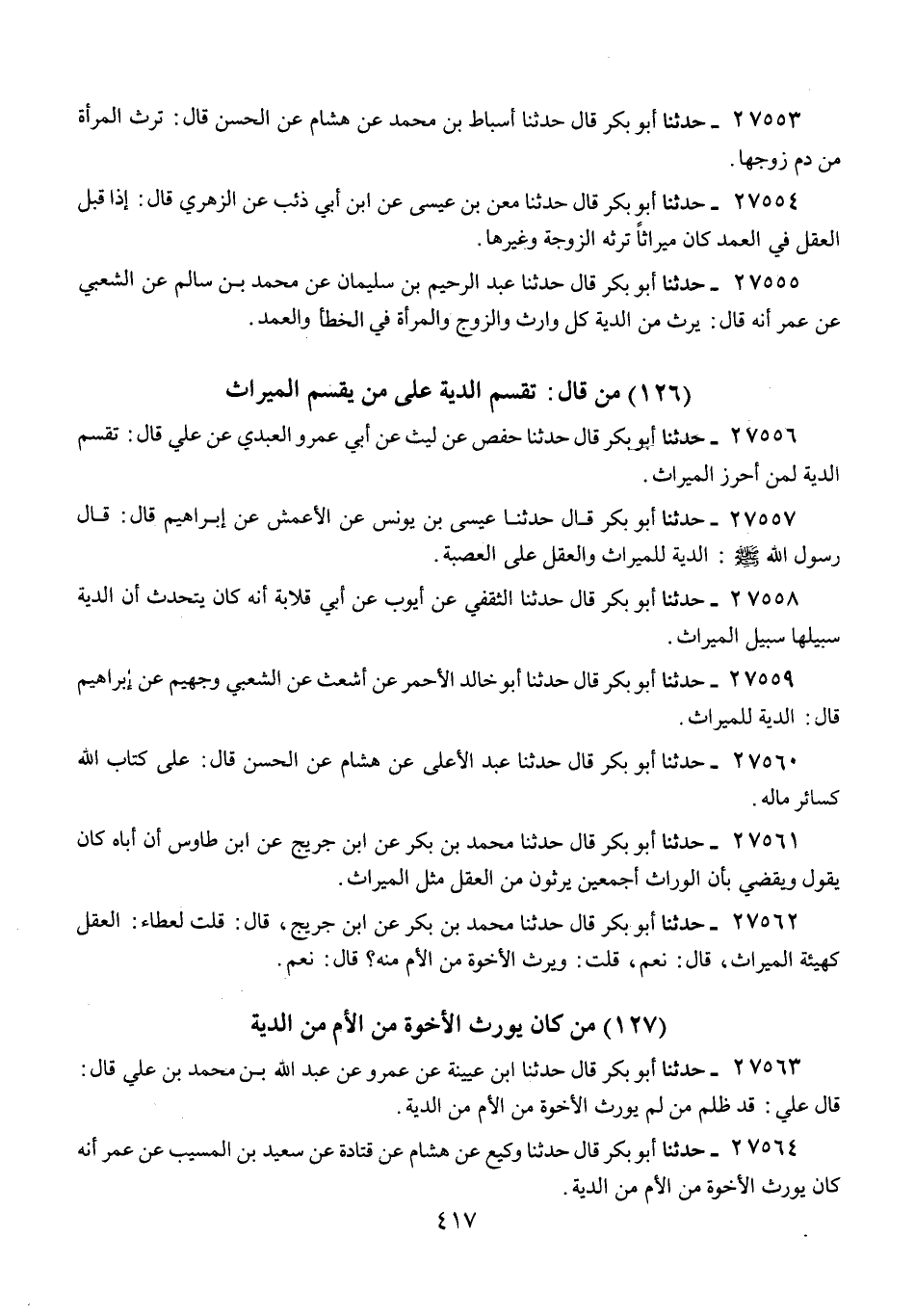 ٢٧٥٥٣ ـ حدثنا أبو بكر قال حدثنا أسباط بن محمد عن هشام عن الحسن قال: ترث المرأة من دم زوجها.

٢٧٥٥٤ ـ حدثنا أبو بكر قال حدثنا معن بن عيسى عن ابن أبي ذئب عن الزهري قال: إذا قبل العقل في العمد كان ميراثاً ترثه الزوجة وغيرها.

٢٧٥٥٥ ـ حدثنا أبو بكر قال حدثنا عبد الرحيم بن سليمان عن محمد بن سالم عن الشعبي عن عمر أنه قال: يرث من الدية كل وارث والزوج والمرأة في الخطأ والعمد.

(١٢٦) من قال: تقسم الدية على من يقسم الميراث

٢٧٥٥٦ ـ حدثنا أبو بكر قال حدثنا حفص عن ليث عن أبي عمرو العبدي عن علي قال: تقسم الدية لمن أحرز الميراث.

٢٧٥٥٧ ـ حدثنا أبو بكر قال حدثنا عيسى بن يونس عن الأعمش عن إبراهيم قال: قال رسول الله ﷺ: الدية للميراث والعقل على العصبة.

٢٧٥٥٨ ـ حدثنا أبو بكر قال حدثنا الثقفي عن أيوب عن أبي قلابة أنه كان يتحدث أن الدية سبيلها سبيل الميراث.

٢٧٥٥٩ ـ حدثنا أبو بكر قال حدثنا أبو خالد الأحمر عن أشعث عن الشعبي وجهيم عن إبراهيم قال: الدية للميراث.

٢٧٥٦٠ ـ حدثنا أبو بكر قال حدثنا عبد الأعلى عن هشام عن الحسن قال: على كتاب الله كسائر ماله.

٢٧٥٦١ ـ حدثنا أبو بكر قال حدثنا محمد بن بكر عن ابن جريج عن ابن طاوس أن أباه كان يقول ويقضي بأن الوراث أجمعين يرثون من العقل مثل الميراث.

٢٧٥٦٢ ـ حدثنا أبو بكر قال حدثنا محمد بن بكر عن ابن جريج، قال: قلت لعطاء: العقل كهيئة الميراث، قال: نعم، قلت: ويرث الأخوة من الأم منه؟ قال: نعم.

(١٢٧) من كان يورث الأخوة من الأم من الدية

٢٧٥٦٣ ـ حدثنا أبو بكر قال حدثنا ابن عيينة عن عمرو عن عبد الله بن محمد بن علي قال: قال علي: قد ظلم من لم يورث الأخوة من الأم من الدية.

٢٧٥٦٤ ـ حدثنا أبو بكر قال حدثنا وكيع عن هشام عن قتادة عن سعيد بن المسيب عن عمر أنه كان يورث الأخوة من الأم من الدية.

٤١٧